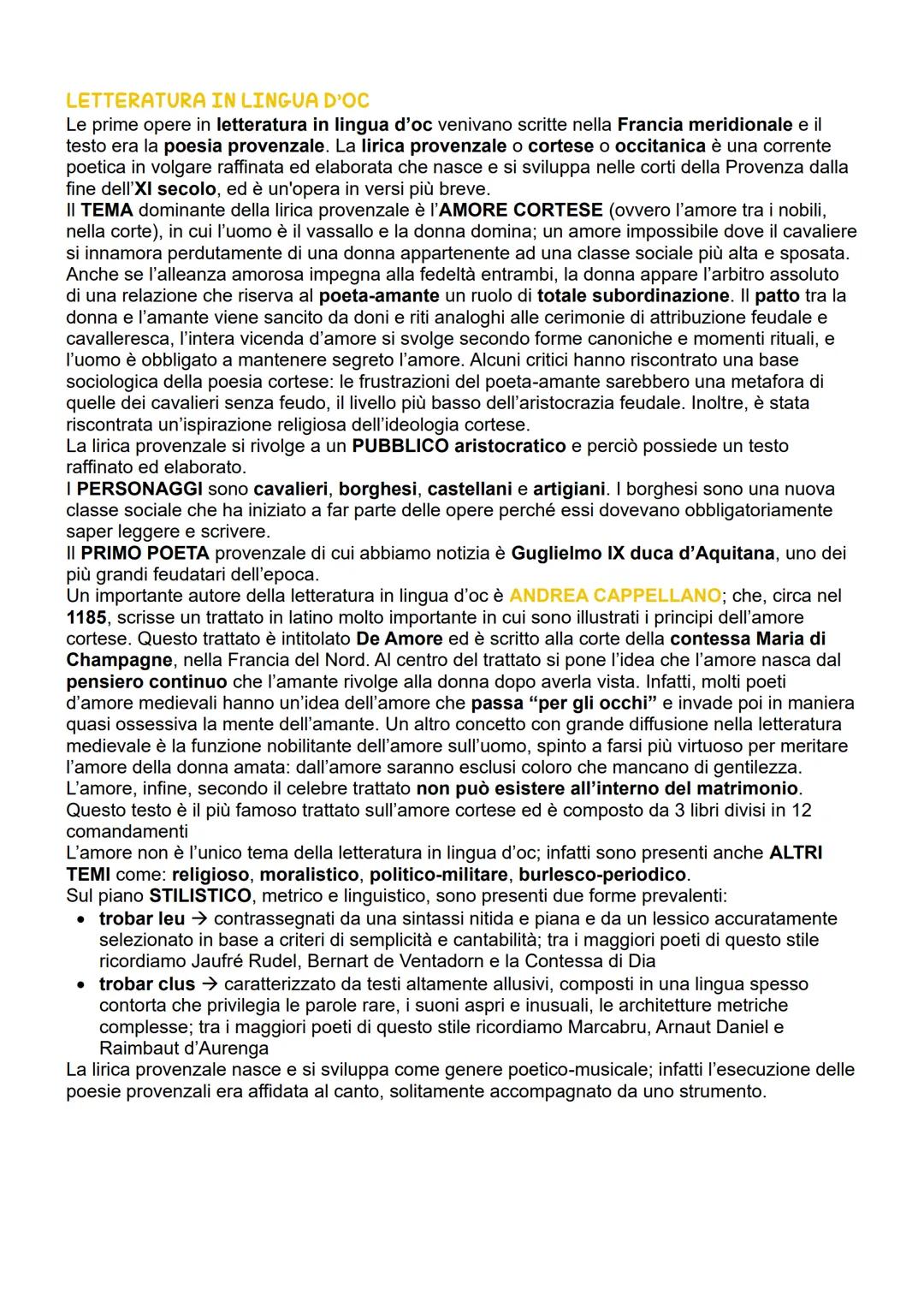 LETTERATURA IN LINGUA D'OC

Le prime opere in letteratura in lingua d'oc venivano scritte nella Francia meridionale e il testo era la poesia provenzale. La lirica provenzale o cortese o occitanica è una corrente poetica in volgare raffinata ed elaborata che nasce e si sviluppa nelle corti della Provenza dalla fine dell'XI secolo, ed è un'opera in versi più breve.
Il TEMA dominante della lirica provenzale è l'AMORE CORTESE (ovvero l'amore tra i nobili, nella corte), in cui l'uomo è il vassallo e la donna domina; un amore impossibile dove il cavaliere si innamora perdutamente di una donna appartenente ad una classe sociale più alta e sposata. Anche se l'alleanza amorosa impegna alla fedeltà entrambi, la donna appare l'arbitro assoluto di una relazione che riserva al poeta-amante un ruolo di totale subordinazione. Il patto tra la donna e l'amante viene sancito da doni e riti analoghi alle cerimonie di attribuzione feudale e cavalleresca, l'intera vicenda d'amore si svolge secondo forme canoniche e momenti rituali, e l'uomo è obbligato a mantenere segreto l'amore. Alcuni critici hanno riscontrato una base sociologica della poesia cortese: le frustrazioni del poeta-amante sarebbero una metafora di quelle dei cavalieri senza feudo, il livello più basso dell'aristocrazia feudale. Inoltre, è stata riscontrata un'ispirazione religiosa dell'ideologia cortese.
La lirica provenzale si rivolge a un PUBBLICO aristocratico e perciò possiede un testo raffinato ed elaborato.
I PERSONAGGI sono cavalieri, borghesi, castellani e artigiani. I borghesi sono una nuova classe sociale che ha iniziato a far parte delle opere perché essi dovevano obbligatoriamente saper leggere e scrivere.
Il PRIMO POETA provenzale di cui abbiamo notizia è Guglielmo IX duca d'Aquitana, uno dei più grandi feudatari dell'epoca.
Un importante autore della letteratura in lingua d'oc è ANDREA CAPPELLANO; che, circa nel 1185, scrisse un trattato in latino molto importante in cui sono illustrati i principi dell'amore cortese. Questo trattato è intitolato De Amore ed è scritto alla corte della contessa Maria di Champagne, nella Francia del Nord. Al centro del trattato si pone l'idea che l'amore nasca dal pensiero continuo che l'amante rivolge alla donna dopo averla vista. Infatti, molti poeti d'amore medievali hanno un'idea dell'amore che passa "per gli occhi" e invade poi in maniera quasi ossessiva la mente dell'amante. Un altro concetto con grande diffusione nella letteratura medievale è la funzione nobilitante dell'amore sull'uomo, spinto a farsi più virtuoso per meritare l'amore della donna amata: dall'amore saranno esclusi coloro che mancano di gentilezza.
L'amore, infine, secondo il celebre trattato non può esistere all'interno del matrimonio.
Questo testo è il più famoso trattato sull'amore cortese ed è composto da 3 libri divisi in 12 comandamenti
L'amore non è l'unico tema della letteratura in lingua d'oc; infatti sono presenti anche ALTRI TEMI come: religioso, moralistico, politico-militare, burlesco-periodico.
Sul piano STILISTICO, metrico e linguistico, sono presenti due forme prevalenti:
• trobar leu → contrassegnati da una sintassi nitida e piana e da un lessico accuratamente selezionato in base a criteri di semplicità e cantabilità; tra i maggiori poeti di questo stile ricordiamo Jaufré Rudel, Bernart de Ventadorn e la Contessa di Dia
• trobar clus → caratterizzato da testi altamente allusivi, composti in una lingua spesso contorta che privilegia le parole rare, i suoni aspri e inusuali, le architetture metriche complesse; tra i maggiori poeti di questo stile ricordiamo Marcabru, Arnaut Daniel e Raimbaut d'Aurenga
La lirica provenzale nasce e si sviluppa come genere poetico-musicale; infatti l'esecuzione delle poesie provenzali era affidata al canto, solitamente accompagnato da uno strumento.